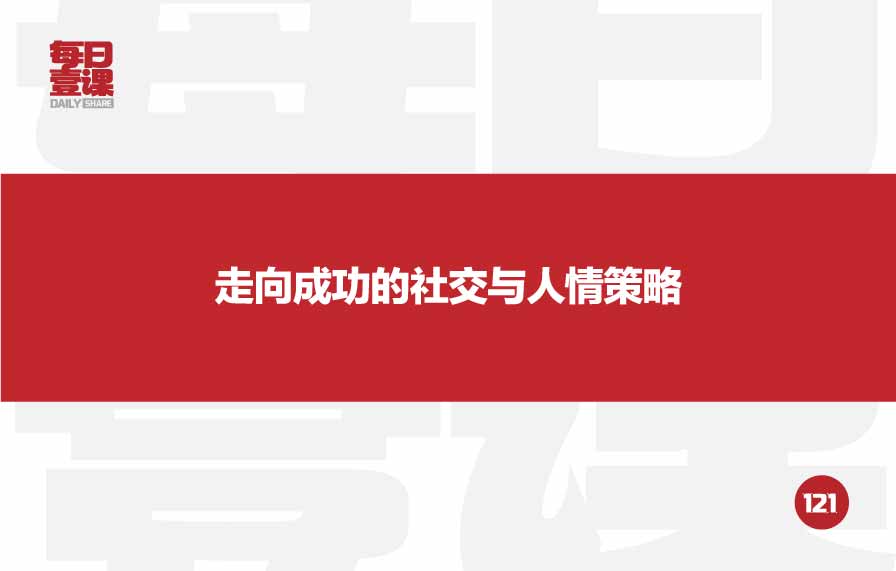 每日壹课
DAILY SHARE

走向成功的社交与人情策略

121